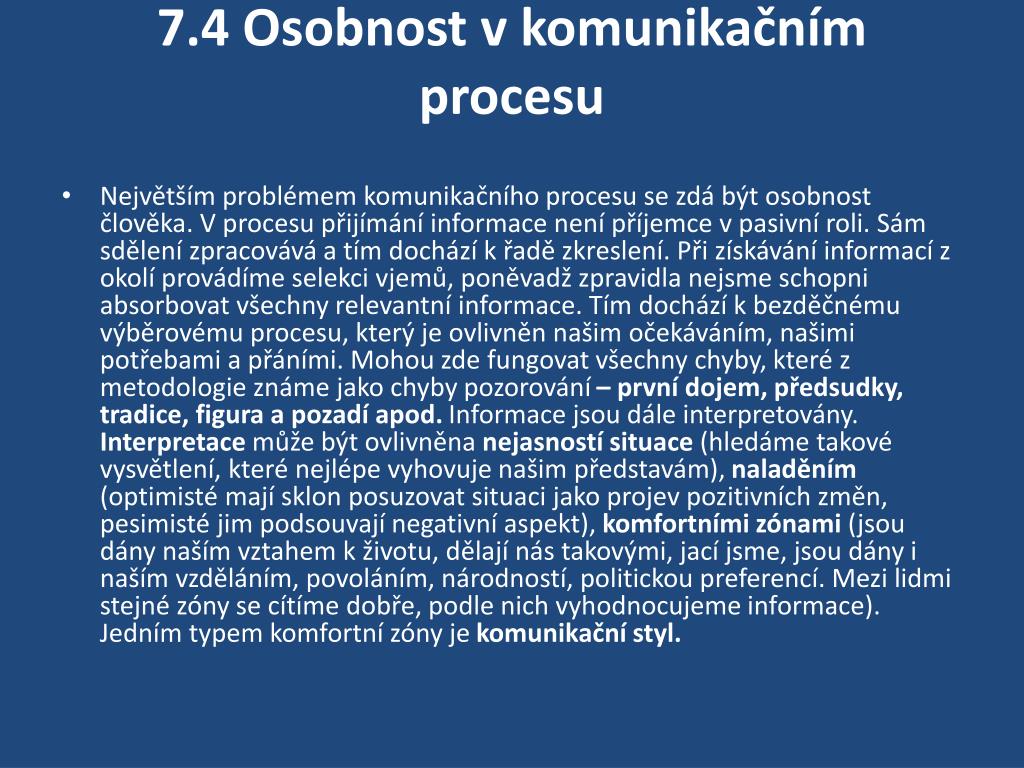 7.4 Osobnost v komunikačním procesu

• Největším problémem komunikačního procesu se zdá být osobnost člověka. V procesu přijímání informace není příjemce v pasivní roli. Sám sdělení zpracovává a tím dochází k řadě zkreslení. Při získávání informací z okolí provádíme selekci vjemů, poněvadž zpravidla nejsme schopni absorbovat všechny relevantní informace. Tím dochází k bezděčnému výběrovému procesu, který je ovlivněn našim očekáváním, našimi potřebami a přáními. Mohou zde fungovat všechny chyby, které z metodologie známe jako chyby pozorování – první dojem, předsudky, tradice, figura a pozadí apod. Informace jsou dále interpretovány. Interpretace může být ovlivněna nejasností situace (hledáme takové vysvětlení, které nejlépe vyhovuje našim představám), naladěním (optimisté mají sklon posuzovat situaci jako projev pozitivních změn, pesimisté jim podsouvají negativní aspekt), komfortními zónami (jsou dány naším vztahem k životu, dělají nás takovými, jací jsme, jsou dány i naším vzděláním, povoláním, národností, politickou preferencí. Mezi lidmi stejné zóny se cítíme dobře, podle nich vyhodnocujeme informace). Jedním typem komfortní zóny je komunikační styl.